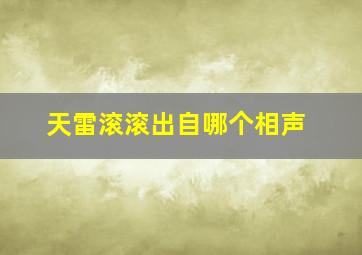 天雷滚滚出自哪个相声